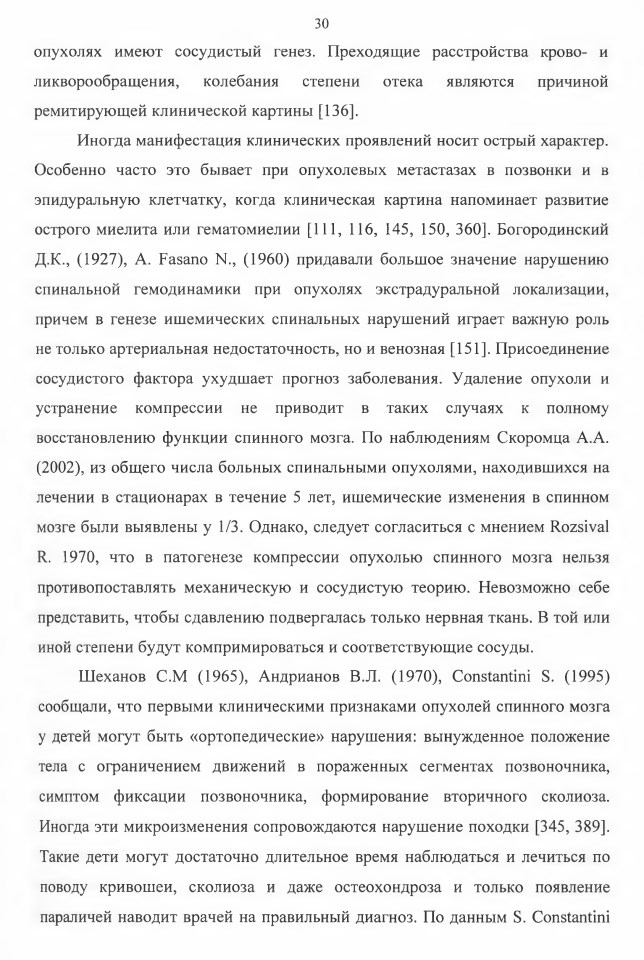 30

опухолях имеют сосудистый генез. Преходящие расстройства крово- и ликворообращения, колебания степени отека являются причиной ремитирующей клинической картины [136].

Иногда манифестация клинических проявлений носит острый характер. Особенно часто это бывает при опухолевых метастазах в позвонки и в эпидуральную клетчатку, когда клиническая картина напоминает развитие острого миелита или гематомиелии [111, 116, 145, 150, 360]. Богородинский Д.К., (1927), A. Fasano N., (1960) придавали большое значение нарушению спинальной гемодинамики при опухолях экстрадуральной локализации, причем в генезе ишемических спинальных нарушений играет важную роль не только артериальная недостаточность, но и венозная [151]. Присоединение сосудистого фактора ухудшает прогноз заболевания. Удаление опухоли и устранение компрессии не приводит в таких случаях к полному восстановлению функции спинного мозга. По наблюдениям Скоромца А.А. (2002), из общего числа больных спинальными опухолями, находившихся на лечении в стационарах в течение 5 лет, ишемические изменения в спинном мозге были выявлены у 1/3. Однако, следует согласиться с мнением Rozsival R. 1970, что в патогенезе компрессии опухолью спинного мозга нельзя противопоставлять механическую и сосудистую теорию. Невозможно себе представить, чтобы сдавлению подвергалась только нервная ткань. В той или иной степени будут компримироваться и соответствующие сосуды.

Шеханов С.М (1965), Андрианов В.Л. (1970), Constantini S. (1995) сообщали, что первыми клиническими признаками опухолей спинного мозга у детей могут быть «ортопедические» нарушения: вынужденное положение тела с ограничением движений в пораженных сегментах позвоночника, симптом фиксации позвоночника, формирование вторичного сколиоза. Иногда эти микроизменения сопровождаются нарушение походки [345, 389]. Такие дети могут достаточно длительное время наблюдаться и лечиться по поводу кривошеи, сколиоза и даже остеохондроза и только появление параличей наводит врачей на правильный диагноз. По данным S. Constantini